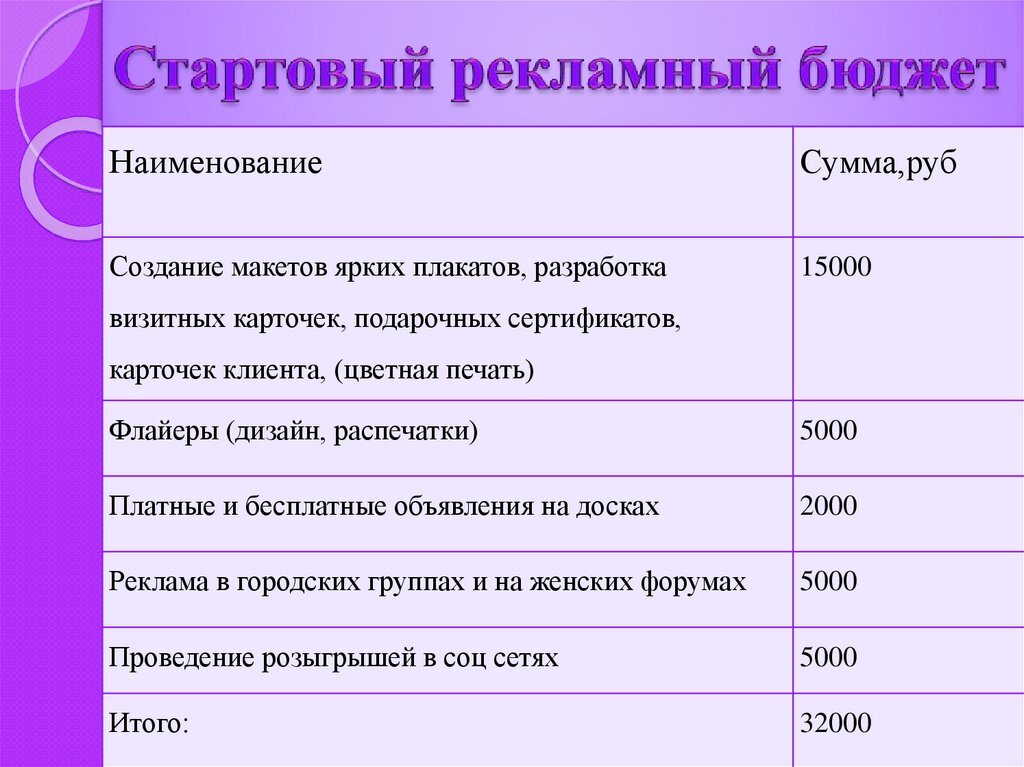 Стартовый рекламный бюджет

| Наименование | Сумма,руб |
|---|---|
| Создание макетов ярких плакатов, разработка визитных карточек, подарочных сертификатов, карточек клиента, (цветная печать) | 15000 |
| Флайеры (дизайн, распечатки) | 5000 |
| Платные и бесплатные объявления на досках | 2000 |
| Реклама в городских группах и на женских форумах | 5000 |
| Проведение розыгрышей в соц сетях | 5000 |
| Итого: | 32000 |